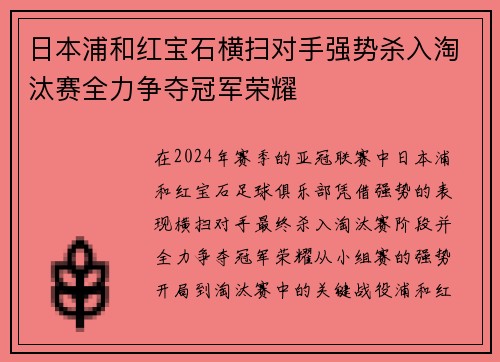 日本浦和红宝石横扫对手强势杀入淘汰赛全力争夺冠军荣耀

在2024年赛季的亚冠联赛中日本浦和红宝石足球俱乐部凭借强势的表现横扫对手最终杀入淘汰赛阶段并全力争夺冠军荣耀从小组赛的强势开局到淘汰赛中的关键战役浦和红